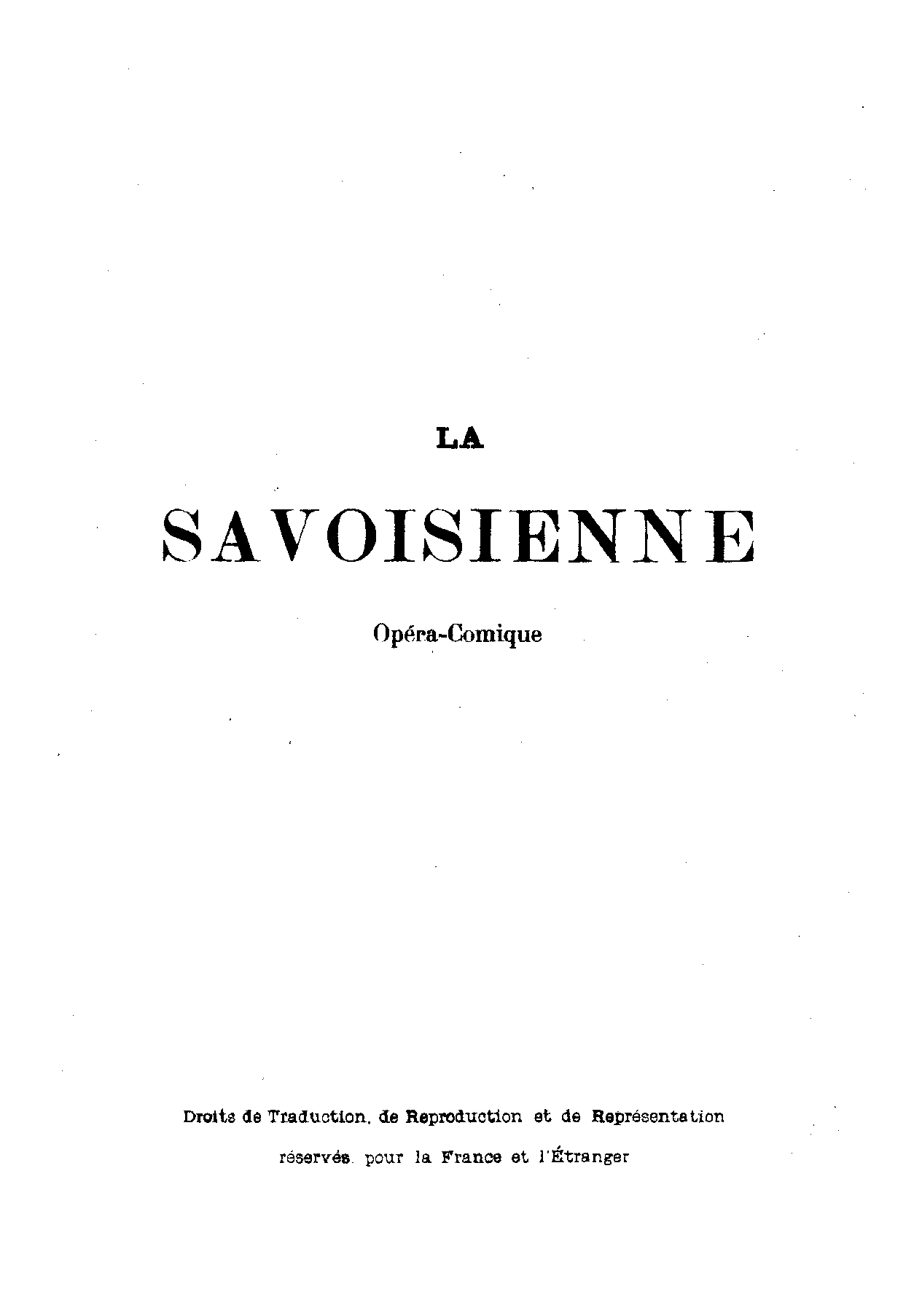 LA

SAVOISIENNE

Opéra-Comique

Droits de Traduction, de Reproduction et de Représentation réservés pour la France et l'Étranger